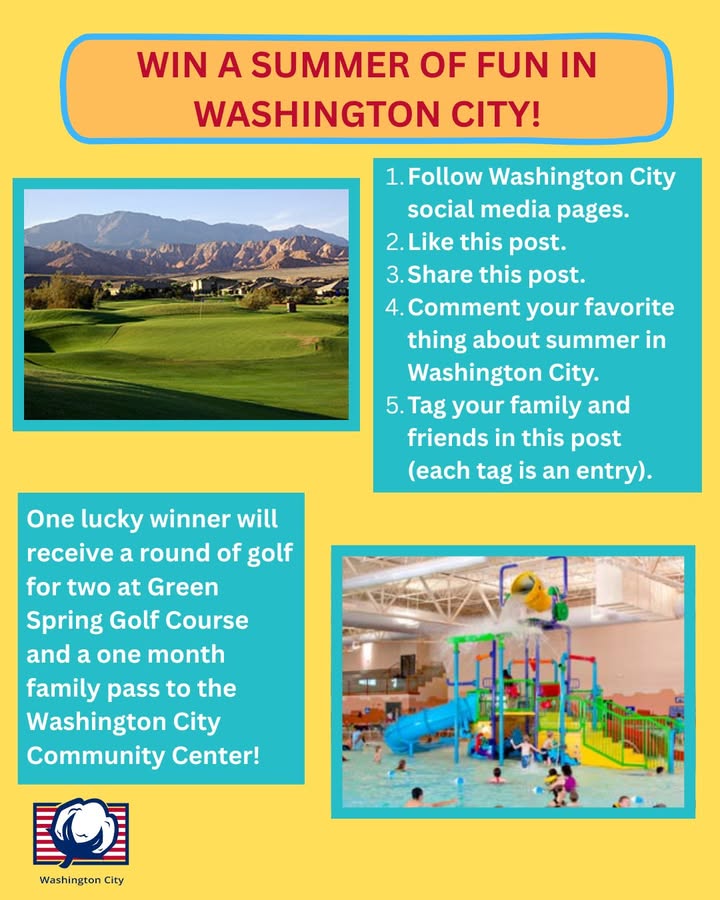 WIN A SUMMER OF FUN IN WASHINGTON CITY!

1. Follow Washington City social media pages.
2. Like this post.
3. Share this post.
4. Comment your favorite thing about summer in Washington City.
5. Tag your family and friends in this post (each tag is an entry).

One lucky winner will receive a round of golf for two at Green Spring Golf Course and a one month family pass to the Washington City Community Center!

Washington City